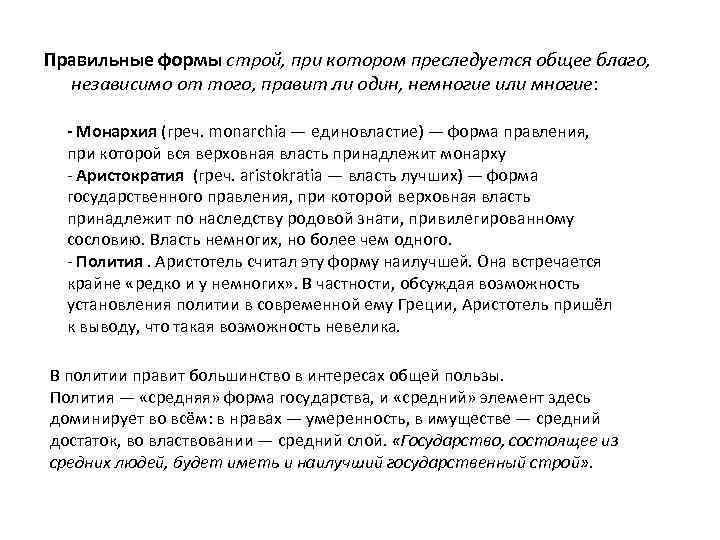 Правильные формы строй, при котором преследуется общее благо, независимо от того, правит ли один, немногие или многие:

- Монархия (греч. monarchia — единовластие) — форма правления, при которой вся верховная власть принадлежит монарху
- Аристократия (греч. aristokratia — власть лучших) — форма государственного правления, при которой верховная власть принадлежит по наследству родовой знати, привилегированному сословию. Власть немногих, но более чем одного.
- Полития . Аристотель считал эту форму наилучшей. Она встречается крайне «редко и у немногих». В частности, обсуждая возможность установления политии в современной ему Греции, Аристотель пришёл к выводу, что такая возможность невелика.

В политии правит большинство в интересах общей пользы.
Полития — «средняя» форма государства, и «средний» элемент здесь доминирует во всём: в нравах — умеренность, в имуществе — средний достаток, во властвовании — средний слой. «Государство, состоящее из средних людей, будет иметь и наилучший государственный строй».